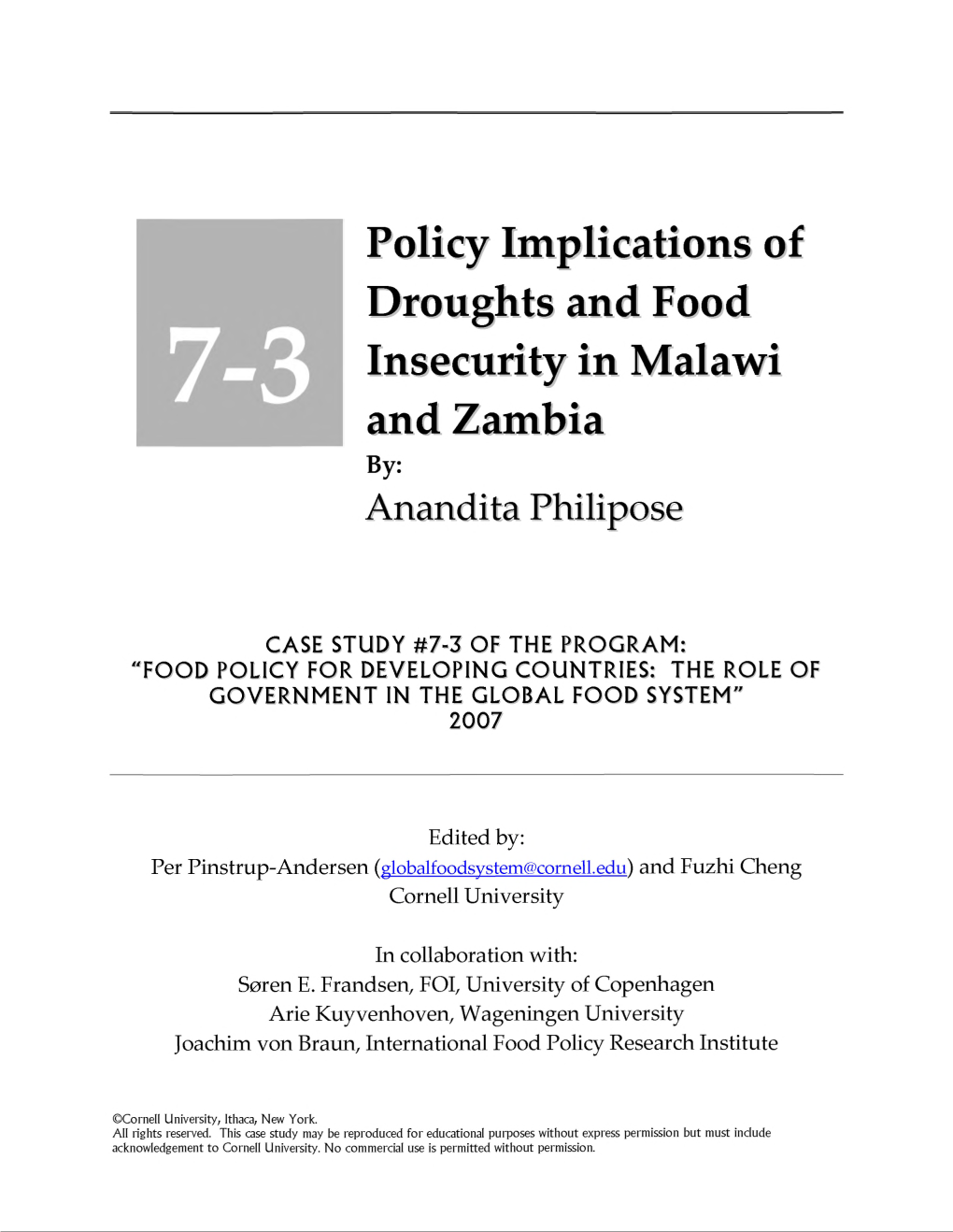 7-3

Policy Implications of Droughts and Food Insecurity in Malawi and Zambia

By:

Anandita Philipose

CASE STUDY #7-3 OF THE PROGRAM:
"FOOD POLICY FOR DEVELOPING COUNTRIES: THE ROLE OF GOVERNMENT IN THE GLOBAL FOOD SYSTEM"
2007

Edited by:
Per Pinstrup-Andersen (globalfoodsystem@cornell.edu) and Fuzhi Cheng
Cornell University

In collaboration with:
Søren E. Frandsen, FOI, University of Copenhagen
Arie Kuyvenhoven, Wageningen University
Joachim von Braun, International Food Policy Research Institute

©Cornell University, Ithaca, New York.
All rights reserved. This case study may be reproduced for educational purposes without express permission but must include acknowledgement to Cornell University. No commercial use is permitted without permission.